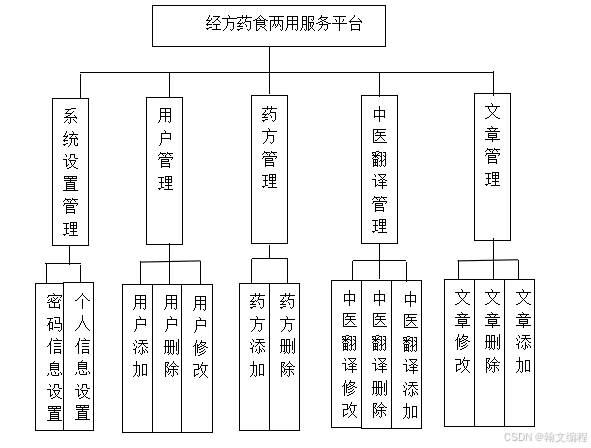 经方药食两用服务平台

系统设置管理

用户管理

药方管理

中医翻译管理

文章管理

密码信息设置

个人信息设置

用户添加

用户删除

用户修改

药方添加

药方删除

中医翻译修改

中医翻译删除

中医翻译添加

文章修改

文章删除

文章添加

CSDN @翰文编程